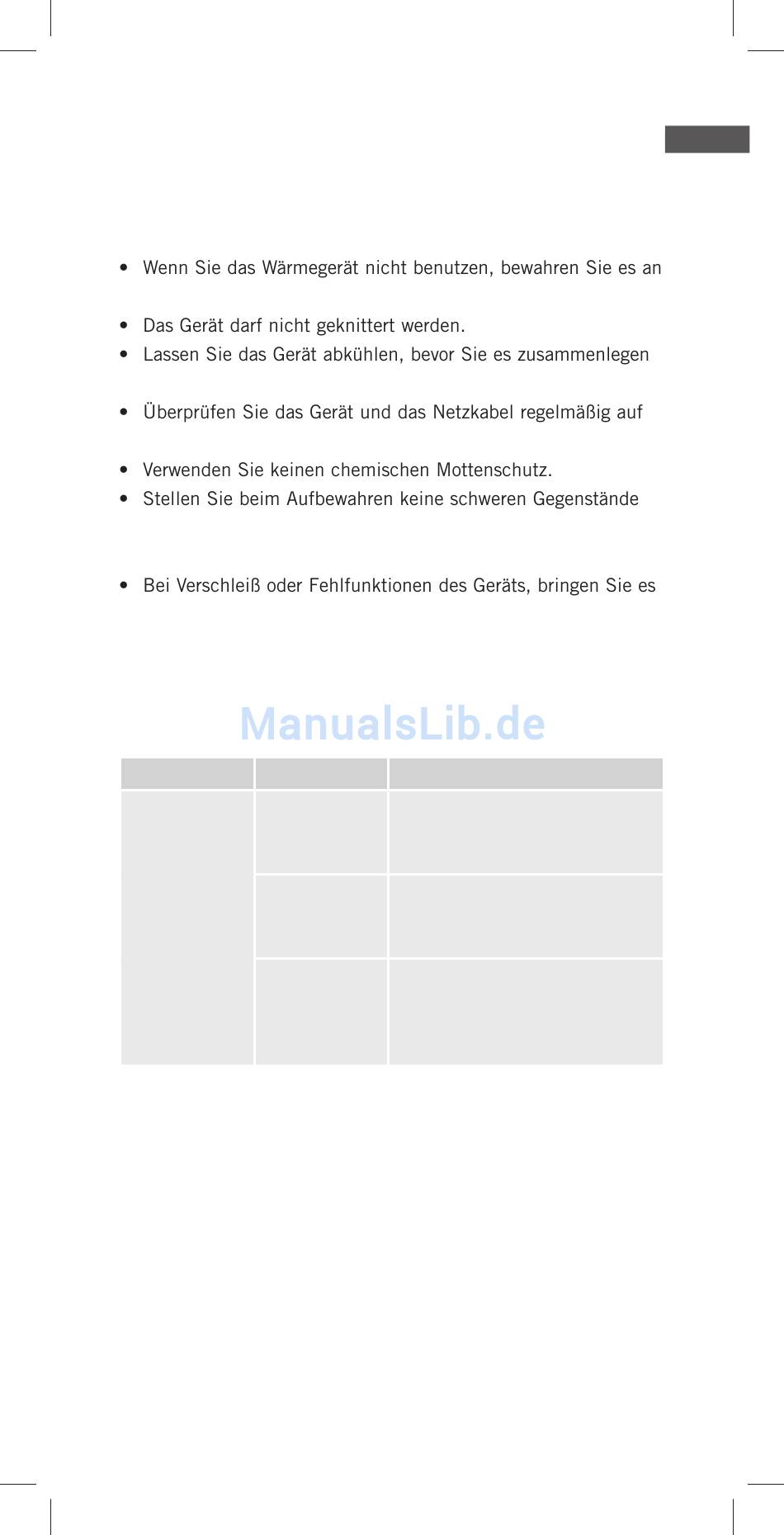 • Wenn Sie das Wärmegerät nicht benutzen, bewahren Sie es an

• Das Gerät darf nicht geknittert werden.
• Lassen Sie das Gerät abkühlen, bevor Sie es zusammenlegen

• Überprüfen Sie das Gerät und das Netzkabel regelmäßig auf

• Verwenden Sie keinen chemischen Mottenschutz.
• Stellen Sie beim Aufbewahren keine schweren Gegenstände

• Bei Verschleiß oder Fehlfunktionen des Geräts, bringen Sie es

ManualsLib.de